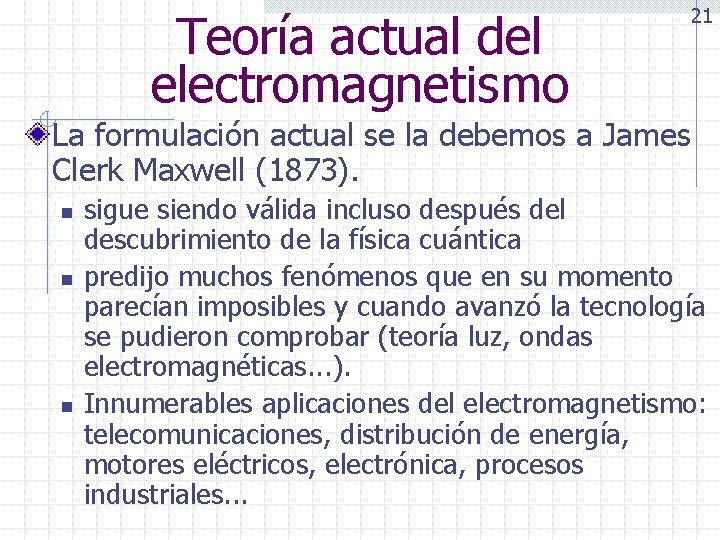 21

Teoría actual del electromagnetismo

La formulación actual se la debemos a James Clerk Maxwell (1873).

sigue siendo válida incluso después del descubrimiento de la física cuántica

predijo muchos fenómenos que en su momento parecían imposibles y cuando avanzó la tecnología se pudieron comprobar (teoría luz, ondas electromagnéticas...).

Innumerables aplicaciones del electromagnetismo: telecomunicaciones, distribución de energía, motores eléctricos, electrónica, procesos industriales...